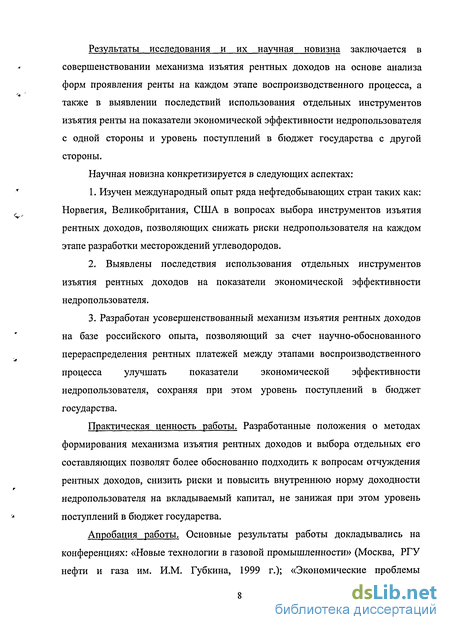 Результаты исследования и их научная новизна заключается в совершенствовании механизма изъятия рентных доходов на основе анализа форм проявления ренты на каждом этапе воспроизводственного процесса, а также в выявлении последствий использования отдельных инструментов изъятия ренты на показатели экономической эффективности недропользователя с одной стороны и уровень поступлений в бюджет государства с другой стороны.

Научная новизна конкретизируется в следующих аспектах:

1. Изучен международный опыт ряда нефтедобывающих стран таких как: Норвегия, Великобритания, США в вопросах выбора инструментов изъятия рентных доходов, позволяющих снижать риски недропользователя на каждом этапе разработки месторождений углеводородов.

2. Выявлены последствия использования отдельных инструментов изъятия рентных доходов на показатели экономической эффективности недропользователя.

3. Разработан усовершенствованный механизм изъятия рентных доходов на базе российского опыта, позволяющий за счет научно-обоснованного перераспределения рентных платежей между этапами воспроизводственного процесса улучшать показатели экономической эффективности недропользователя, сохраняя при этом уровень поступлений в бюджет государства.

Практическая ценность работы. Разработанные положения о методах формирования механизма изъятия рентных доходов и выбора отдельных его составляющих позволят более обоснованно подходить к вопросам отчуждения рентных доходов, снизить риски и повысить внутреннюю норму доходности недропользователя на вкладываемый капитал, не занижая при этом уровень поступлений в бюджет государства.

Апробация работы. Основные результаты работы докладывались на конференциях: «Новые технологии в газовой промышленности» (Москва, РГУ нефти и газа им. И.М. Губкина, 1999 г.); «Экономические проблемы

8

dsLib.net
библиотека диссертаций